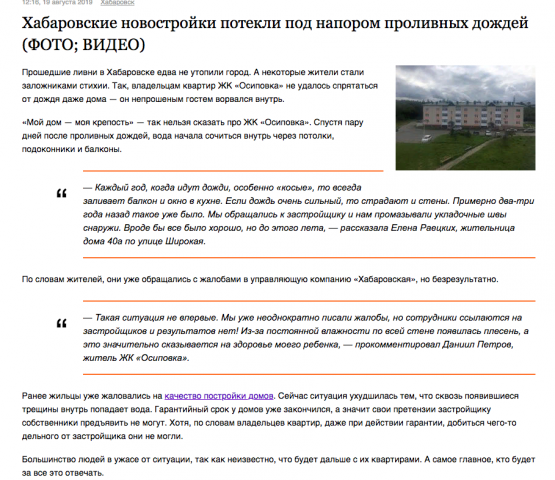 12:16, 19 августа 2019 Хабаровск

Хабаровские новостройки потекли под напором проливных дождей (ФОТО; ВИДЕО)

Прошедшие ливни в Хабаровске едва не утопили город. А некоторые жители стали заложниками стихии. Так, владельцам квартир ЖК «Осиповка» не удалось спрятаться от дождя даже дома — он непрошеным гостем ворвался внутрь.

«Мой дом — моя крепость» — так нельзя сказать про ЖК «Осиповка». Спустя пару дней после проливных дождей, вода начала сочиться внутрь через потолки, подоконники и балконы.

“ — Каждый год, когда идут дожди, особенно «косые», то всегда заливает балкон и окно в кухне. Если дождь очень сильный, то страдают и стены. Примерно два-три года назад такое уже было. Мы обращались к застройщику и нам промазывали укладочные швы снаружи. Вроде бы все было хорошо, но до этого лета, — рассказала Елена Раецких, жительница дома 40а по улице Широкая.

По словам жителей, они уже обращались с жалобами в управляющую компанию «Хабаровская», но безрезультатно.

“ — Такая ситуация не впервые. Мы уже неоднократно писали жалобы, но сотрудники ссылаются на застройщиков и результатов нет! Из-за постоянной влажности по всей стене появилась плесень, а это значительно сказывается на здоровье моего ребенка, — прокомментировал Даниил Петров, житель ЖК «Осиповка».

Ранее жильцы уже жаловались на качество постройки домов. Сейчас ситуация ухудшилась тем, что сквозь появившиеся трещины внутрь попадает вода. Гарантийный срок у домов уже закончился, а значит свои претензии застройщику собственники предъявить не могут. Хотя, по словам владельцев квартир, даже при действии гарантии, добиться чего-то дельного от застройщика они не могли.

Большинство людей в ужасе от ситуации, так как неизвестно, что будет дальше с их квартирами. А самое главное, кто будет за все это отвечать.